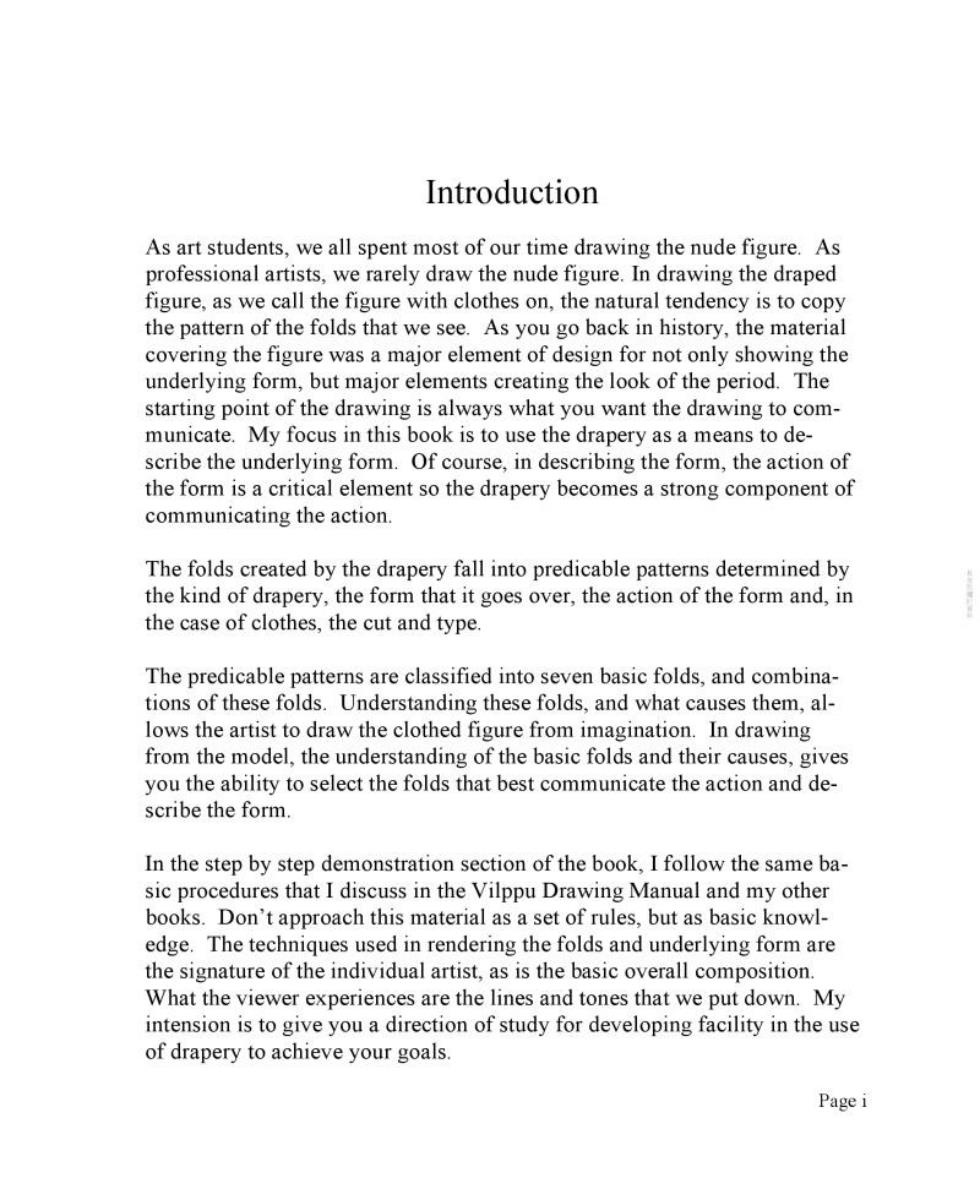 Introduction

As art students, we all spent most of our time drawing the nude figure. As professional artists, we rarely draw the nude figure. In drawing the draped figure, as we call the figure with clothes on, the natural tendency is to copy the pattern of the folds that we see. As you go back in history, the material covering the figure was a major element of design for not only showing the underlying form, but major elements creating the look of the period. The starting point of the drawing is always what you want the drawing to communicate. My focus in this book is to use the drapery as a means to describe the underlying form. Of course, in describing the form, the action of the form is a critical element so the drapery becomes a strong component of communicating the action.

The folds created by the drapery fall into predicable patterns determined by the kind of drapery, the form that it goes over, the action of the form and, in the case of clothes, the cut and type.

The predicable patterns are classified into seven basic folds, and combinations of these folds. Understanding these folds, and what causes them, allows the artist to draw the clothed figure from imagination. In drawing from the model, the understanding of the basic folds and their causes, gives you the ability to select the folds that best communicate the action and describe the form.

In the step by step demonstration section of the book, I follow the same basic procedures that I discuss in the Vilppu Drawing Manual and my other books. Don't approach this material as a set of rules, but as basic knowledge. The techniques used in rendering the folds and underlying form are the signature of the individual artist, as is the basic overall composition. What the viewer experiences are the lines and tones that we put down. My intension is to give you a direction of study for developing facility in the use of drapery to achieve your goals.

Page i